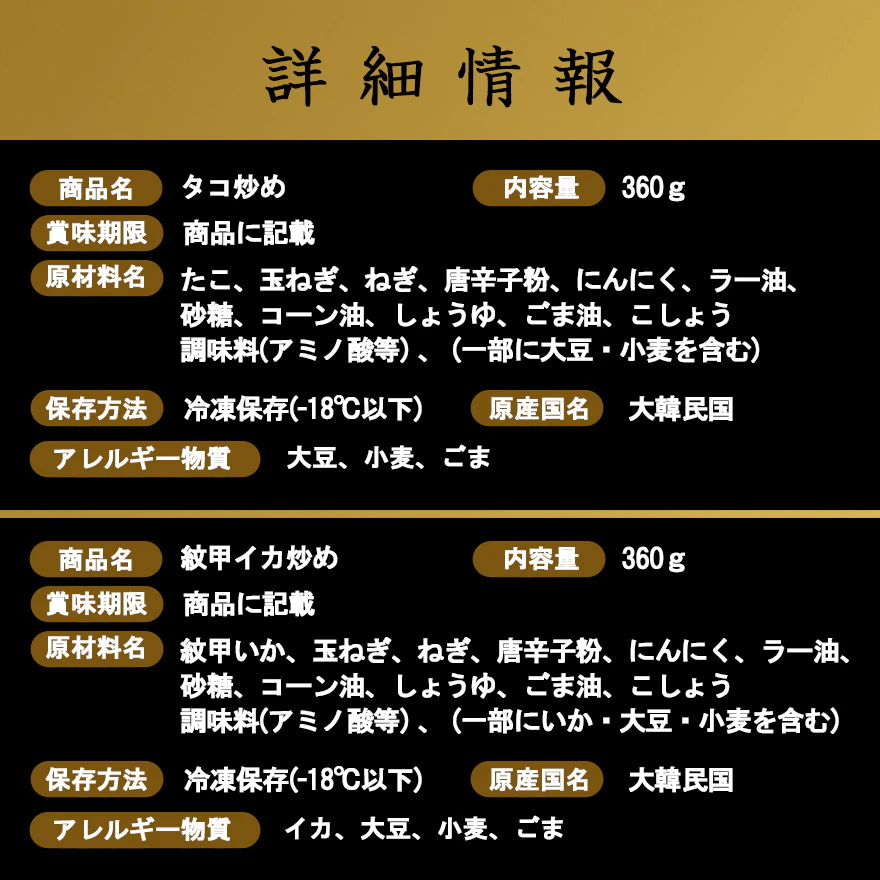 詳細情報

商品名 タコ炒め 内容量 360g

賞味期限 商品に記載

原材料名 たこ、玉ねぎ、ねぎ、唐辛子粉、にんにく、ラー油、砂糖、コーン油、しょうゆ、ごま油、こしょう調味料(アミノ酸等)、(一部に大豆・小麦を含む)

保存方法 冷凍保存(-18℃以下) 原産国名 大韓民国

アレルギー物質 大豆、小麦、ごま

商品名 紋甲イカ炒め 内容量 360g

賞味期限 商品に記載

原材料名 紋甲いか、玉ねぎ、ねぎ、唐辛子粉、にんにく、ラー油、砂糖、コーン油、しょうゆ、ごま油、こしょう調味料(アミノ酸等)、(一部にいか・大豆・小麦を含む)

保存方法 冷凍保存(-18℃以下) 原産国名 大韓民国

アレルギー物質 イカ、大豆、小麦、ごま